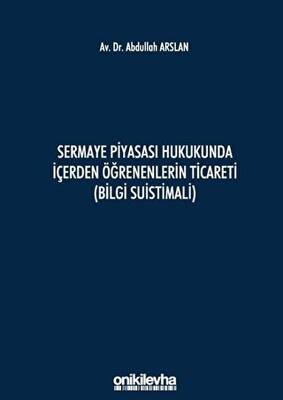 Av. Dr. Abdullah ARSLAN

SERMAYE PİYASASI HUKUKUNDA İÇERDEN ÖĞRENENLERİN TİCARETİ (BİLGİ SUİSTİMALİ)

onikilevha